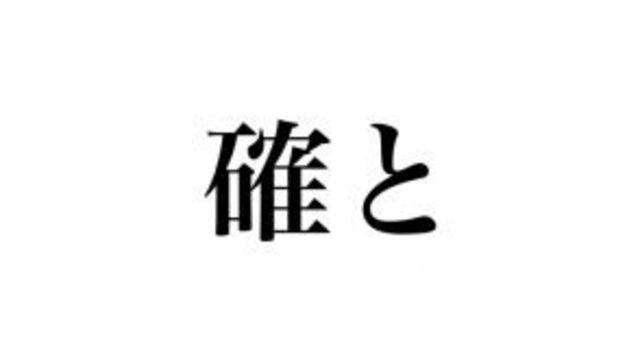 確と